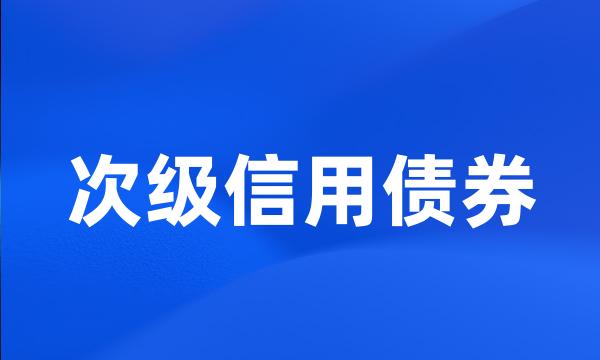 次级信用债券